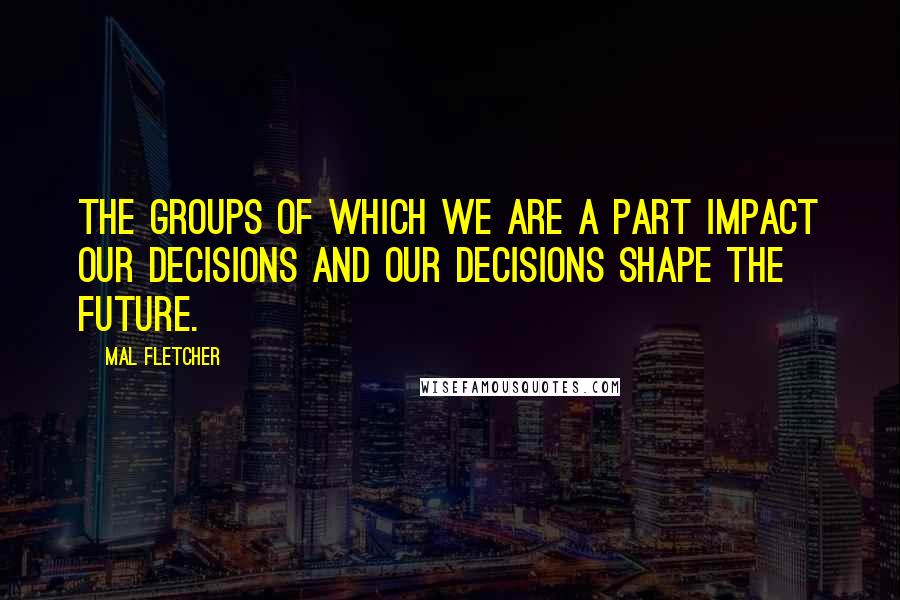 THE GROUPS OF WHICH WE ARE A PART IMPACT OUR DECISIONS AND OUR DECISIONS SHAPE THE FUTURE.

MAL FLETCHER

WISEFAMOUSQUOTES.COM